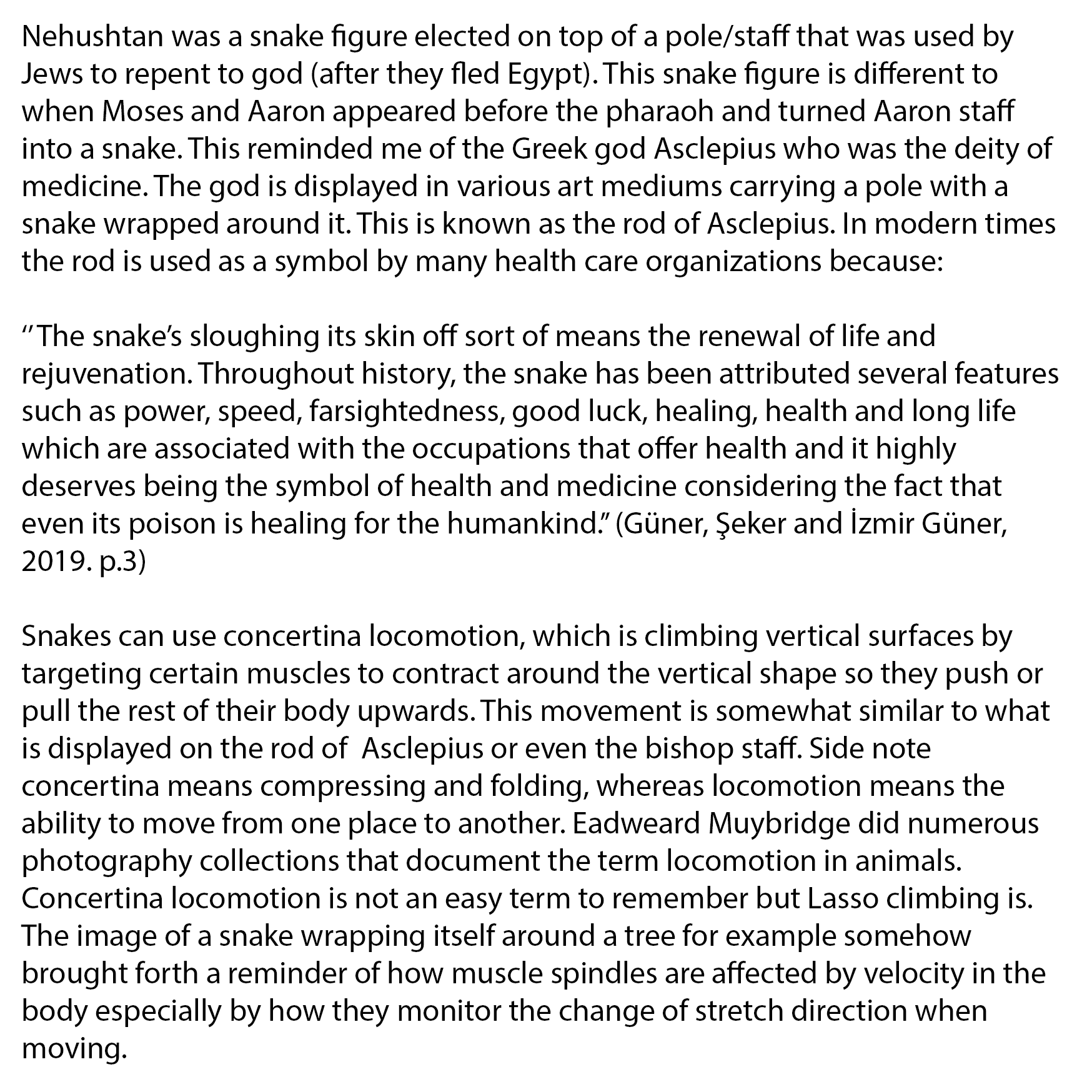 Nehushtan was a snake figure elected on top of a pole/staff that was used by Jews to repent to god (after they fled Egypt). This snake figure is different to when Moses and Aaron appeared before the pharaoh and turned Aaron staff into a snake. This reminded me of the Greek god Asclepius who was the deity of medicine. The god is displayed in various art mediums carrying a pole with a snake wrapped around it. This is known as the rod of Asclepius. In modern times the rod is used as a symbol by many health care organizations because:

"The snake's sloughing its skin off sort of means the renewal of life and rejuvenation. Throughout history, the snake has been attributed several features such as power, speed, farsightedness, good luck, healing, health and long life which are associated with the occupations that offer health and it highly deserves being the symbol of health and medicine considering the fact that even its poison is healing for the humankind." (Güner, Şeker and İzmir Güner, 2019. p.3)

Snakes can use concertina locomotion, which is climbing vertical surfaces by targeting certain muscles to contract around the vertical shape so they push or pull the rest of their body upwards. This movement is somewhat similar to what is displayed on the rod of Asclepius or even the bishop staff. Side note concertina means compressing and folding, whereas locomotion means the ability to move from one place to another. Eadweard Muybridge did numerous photography collections that document the term locomotion in animals. Concertina locomotion is not an easy term to remember but Lasso climbing is. The image of a snake wrapping itself around a tree for example somehow brought forth a reminder of how muscle spindles are affected by velocity in the body especially by how they monitor the change of stretch direction when moving.